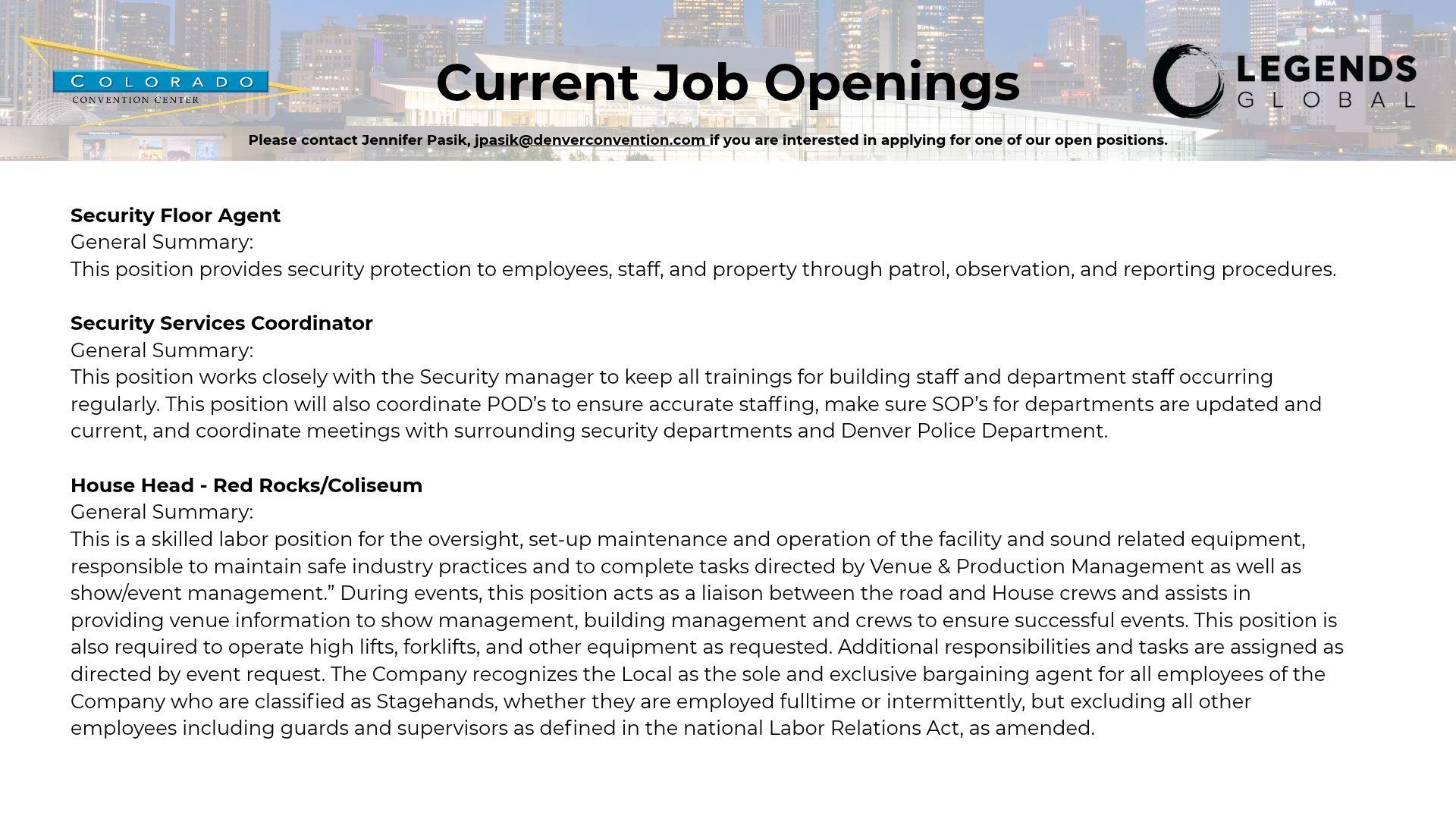 COLORADO
CONVENTION CENTER

Current Job Openings

LEGENDS
GLOBAL

Please contact Jennifer Pasik, jpasik@denverconvention.com if you are interested in applying for one of our open positions.

Security Floor Agent
General Summary:
This position provides security protection to employees, staff, and property through patrol, observation, and reporting procedures.

Security Services Coordinator
General Summary:
This position works closely with the Security manager to keep all trainings for building staff and department staff occurring regularly. This position will also coordinate POD's to ensure accurate staffing, make sure SOP's for departments are updated and current, and coordinate meetings with surrounding security departments and Denver Police Department.

House Head - Red Rocks/Coliseum
General Summary:
This is a skilled labor position for the oversight, set-up maintenance and operation of the facility and sound related equipment, responsible to maintain safe industry practices and to complete tasks directed by Venue & Production Management as well as show/event management." During events, this position acts as a liaison between the road and House crews and assists in providing venue information to show management, building management and crews to ensure successful events. This position is also required to operate high lifts, forklifts, and other equipment as requested. Additional responsibilities and tasks are assigned as directed by event request. The Company recognizes the Local as the sole and exclusive bargaining agent for all employees of the Company who are classified as Stagehands, whether they are employed fulltime or intermittently, but excluding all other employees including guards and supervisors as defined in the national Labor Relations Act, as amended.